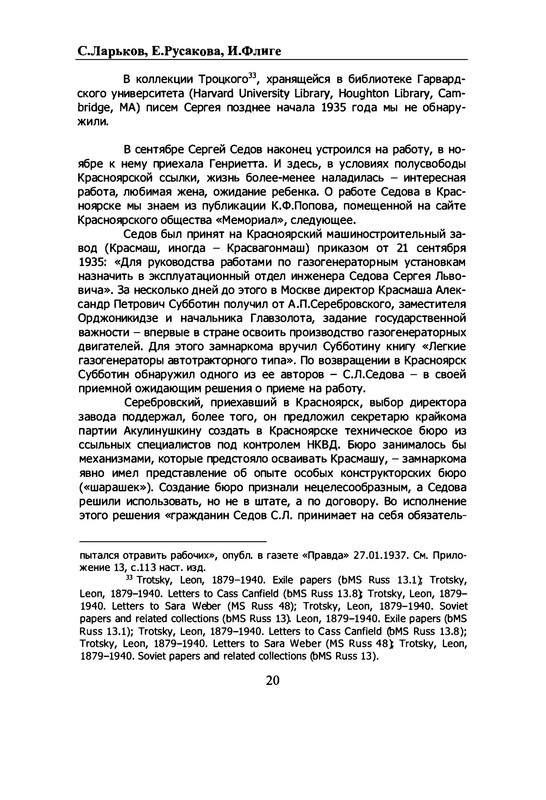 С.Ларьков, Е.Русакова, И.Флиге

В коллекции Троцкого$^{33}$, хранящейся в библиотеке Гарвардского университета (Harvard University Library, Houghton Library, Cambridge, MA) писем Сергея позднее начала 1935 года мы не обнаружили.

В сентябре Сергей Седов наконец устроился на работу, в ноябре к нему приехала Генриетта. И здесь, в условиях полусвободы Красноярской ссылки, жизнь более-менее наладилась – интересная работа, любимая жена, ожидание ребенка. О работе Седова в Красноярске мы знаем из публикации К.Ф.Попова, помещенной на сайте Красноярского общества «Мемориал», следующее.

Седов был принят на Красноярский машиностроительный завод (Красмаш, иногда – Красвагонмаш) приказом от 21 сентября 1935: «Для руководства работами по газогенераторным установкам назначить в эксплуатационный отдел инженера Седова Сергея Львовича». За несколько дней до этого в Москве директор Красмаша Александр Петрович Субботин получил от А.П.Серебровского, заместителя Орджоникидзе и начальника Главзолота, задание государственной важности – впервые в стране освоить производство газогенераторных двигателей. Для этого замнаркома вручил Субботину книгу «Легкие газогенераторы автотракторного типа». По возвращении в Красноярск Субботин обнаружил одного из ее авторов – С.Л.Седова – в своей приемной ожидающим решения о приеме на работу.

Серебровский, приехавший в Красноярск, выбор директора завода поддержал, более того, он предложил секретарю крайкома партии Акулинушкину создать в Красноярске техническое бюро из ссыльных специалистов под контролем НКВД. Бюро занималось бы механизмами, которые предстояло осваивать Красмашу, – замнаркома явно имел представление об опыте особых конструкторских бюро («шарашек»). Создание бюро признали нецелесообразным, а Седова решили использовать, но не в штате, а по договору. Во исполнение этого решения «гражданин Седов С.Л. принимает на себя обязатель-

пытался отравить рабочих», опубл. в газете «Правда» 27.01.1937. См. Приложение 13, с.113 наст. изд.

$^{33}$ Trotsky, Leon, 1879–1940. Exile papers (bMS Russ 13.1); Trotsky, Leon, 1879–1940. Letters to Cass Canfield (bMS Russ 13.8); Trotsky, Leon, 1879–1940. Letters to Sara Weber (MS Russ 48); Trotsky, Leon, 1879–1940. Soviet papers and related collections (bMS Russ 13). Leon, 1879–1940. Exile papers (bMS Russ 13.1); Trotsky, Leon, 1879–1940. Letters to Cass Canfield (bMS Russ 13.8); Trotsky, Leon, 1879–1940. Letters to Sara Weber (MS Russ 48); Trotsky, Leon, 1879–1940. Soviet papers and related collections (bMS Russ 13).

20